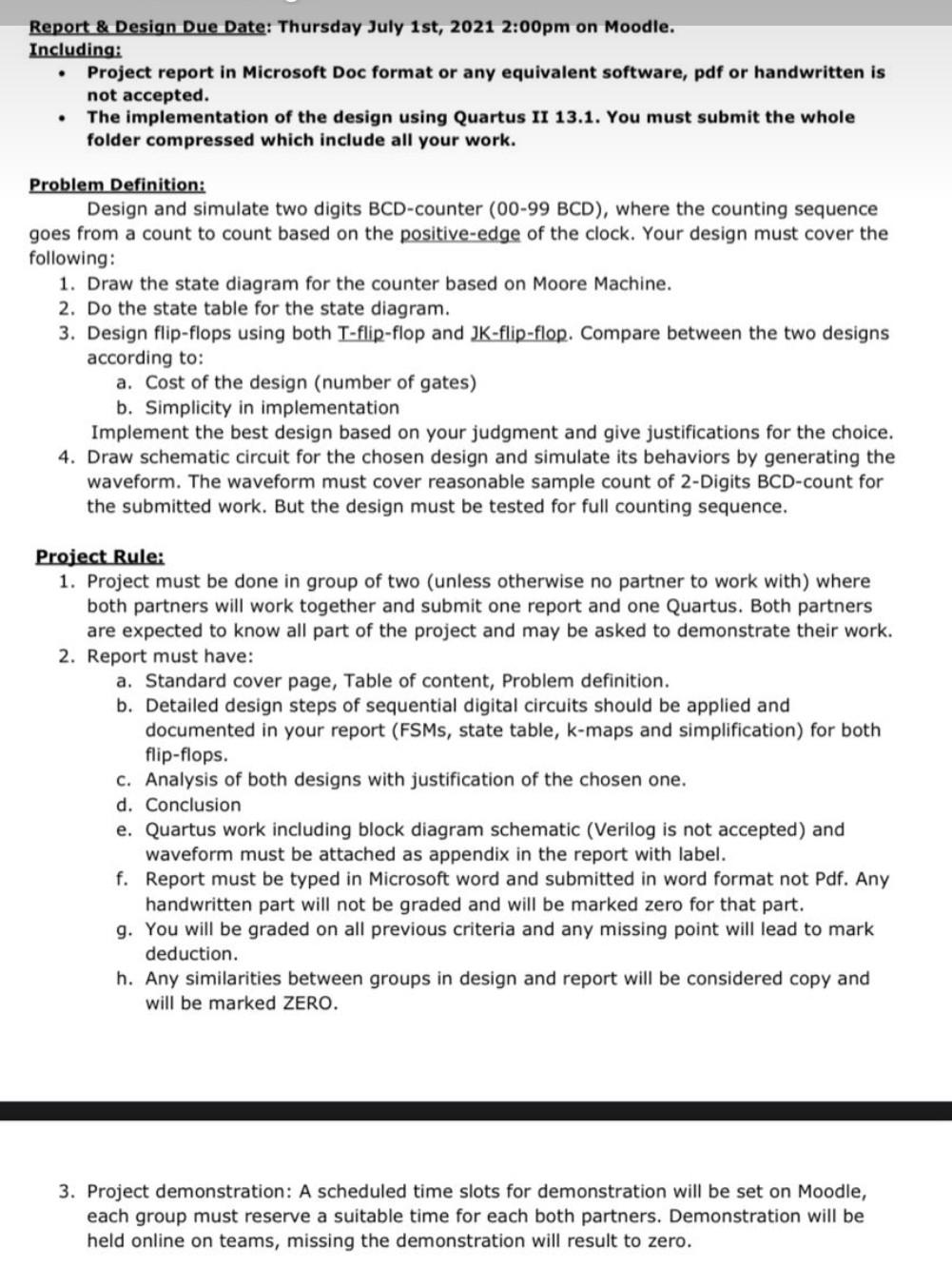 Report & Design Due Date: Thursday July 1st, 2021 2:00pm on Moodle.
Including:
• Project report in Microsoft Doc format or any equivalent software, pdf or handwritten is not accepted.
• The implementation of the design using Quartus II 13.1. You must submit the whole folder compressed which include all your work.

Problem Definition:
Design and simulate two digits BCD-counter (00-99 BCD), where the counting sequence goes from a count to count based on the positive-edge of the clock. Your design must cover the following:
1. Draw the state diagram for the counter based on Moore Machine.
2. Do the state table for the state diagram.
3. Design flip-flops using both T-flip-flop and JK-flip-flop. Compare between the two designs according to:
a. Cost of the design (number of gates)
b. Simplicity in implementation
Implement the best design based on your judgment and give justifications for the choice.
4. Draw schematic circuit for the chosen design and simulate its behaviors by generating the waveform. The waveform must cover reasonable sample count of 2-Digits BCD-count for the submitted work. But the design must be tested for full counting sequence.

Project Rule:
1. Project must be done in group of two (unless otherwise no partner to work with) where both partners will work together and submit one report and one Quartus. Both partners are expected to know all part of the project and may be asked to demonstrate their work.
2. Report must have:
a. Standard cover page, Table of content, Problem definition.
b. Detailed design steps of sequential digital circuits should be applied and documented in your report (FSMs, state table, k-maps and simplification) for both flip-flops.
c. Analysis of both designs with justification of the chosen one.
d. Conclusion
e. Quartus work including block diagram schematic (Verilog is not accepted) and waveform must be attached as appendix in the report with label.
f. Report must be typed in Microsoft word and submitted in word format not Pdf. Any handwritten part will not be graded and will be marked zero for that part.
g. You will be graded on all previous criteria and any missing point will lead to mark deduction.
h. Any similarities between groups in design and report will be considered copy and will be marked ZERO.

3. Project demonstration: A scheduled time slots for demonstration will be set on Moodle, each group must reserve a suitable time for each both partners. Demonstration will be held online on teams, missing the demonstration will result to zero.